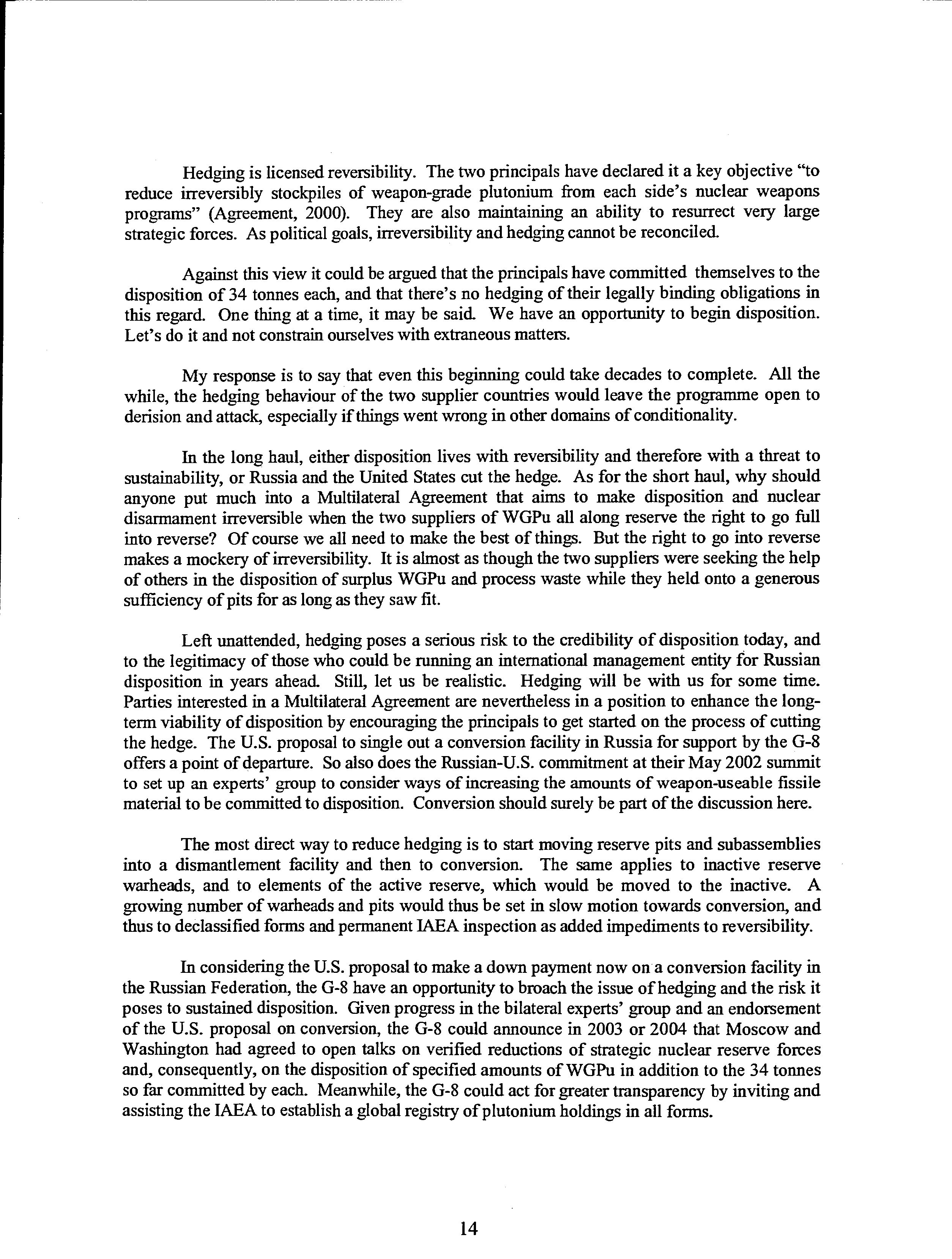 Hedging is licensed reversibility. The two principals have declared it a key objective "to reduce irreversibly stockpiles of weapon-grade plutonium from each side's nuclear weapons programs" (Agreement, 2000). They are also maintaining an ability to resurrect very large strategic forces. As political goals, irreversibility and hedging cannot be reconciled.

Against this view it could be argued that the principals have committed themselves to the disposition of 34 tonnes each, and that there's no hedging of their legally binding obligations in this regard. One thing at a time, it may be said. We have an opportunity to begin disposition. Let's do it and not constrain ourselves with extraneous matters.

My response is to say that even this beginning could take decades to complete. All the while, the hedging behaviour of the two supplier countries would leave the programme open to derision and attack, especially if things went wrong in other domains of conditionality.

In the long haul, either disposition lives with reversibility and therefore with a threat to sustainability, or Russia and the United States cut the hedge. As for the short haul, why should anyone put much into a Multilateral Agreement that aims to make disposition and nuclear disarmament irreversible when the two suppliers of WGPu all along reserve the right to go full into reverse? Of course we all need to make the best of things. But the right to go into reverse makes a mockery of irreversibility. It is almost as though the two suppliers were seeking the help of others in the disposition of surplus WGPu and process waste while they held onto a generous sufficiency of pits for as long as they saw fit.

Left unattended, hedging poses a serious risk to the credibility of disposition today, and to the legitimacy of those who could be running an international management entity for Russian disposition in years ahead. Still, let us be realistic. Hedging will be with us for some time. Parties interested in a Multilateral Agreement are nevertheless in a position to enhance the long-term viability of disposition by encouraging the principals to get started on the process of cutting the hedge. The U.S. proposal to single out a conversion facility in Russia for support by the G-8 offers a point of departure. So also does the Russian-U.S. commitment at their May 2002 summit to set up an experts' group to consider ways of increasing the amounts of weapon-useable fissile material to be committed to disposition. Conversion should surely be part of the discussion here.

The most direct way to reduce hedging is to start moving reserve pits and subassemblies into a dismantlement facility and then to conversion. The same applies to inactive reserve warheads, and to elements of the active reserve, which would be moved to the inactive. A growing number of warheads and pits would thus be set in slow motion towards conversion, and thus to declassified forms and permanent IAEA inspection as added impediments to reversibility.

In considering the U.S. proposal to make a down payment now on a conversion facility in the Russian Federation, the G-8 have an opportunity to broach the issue of hedging and the risk it poses to sustained disposition. Given progress in the bilateral experts' group and an endorsement of the U.S. proposal on conversion, the G-8 could announce in 2003 or 2004 that Moscow and Washington had agreed to open talks on verified reductions of strategic nuclear reserve forces and, consequently, on the disposition of specified amounts of WGPu in addition to the 34 tonnes so far committed by each. Meanwhile, the G-8 could act for greater transparency by inviting and assisting the IAEA to establish a global registry of plutonium holdings in all forms.

14